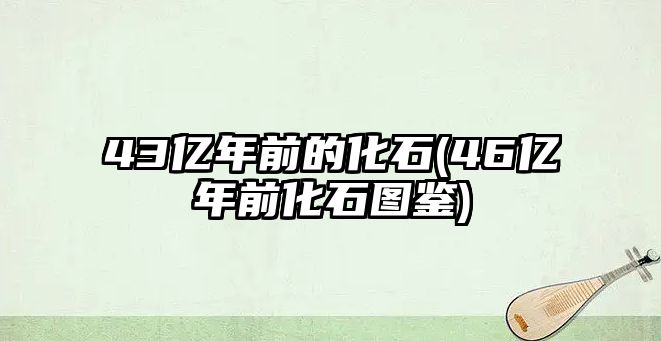 43亿年前的化石(46亿年前化石图鉴)